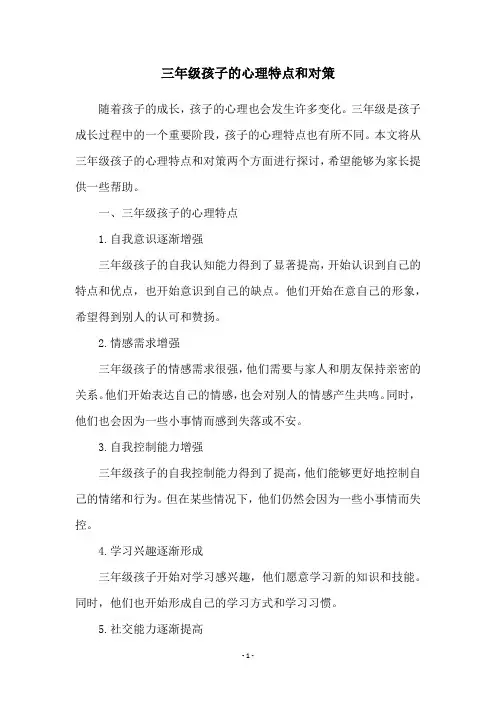 三年级孩子的心理特点和对策

随着孩子的成长，孩子的心理也会发生许多变化。三年级是孩子成长过程中的一个重要阶段，孩子的心理特点也有所不同。本文将从三年级孩子的心理特点和对策两个方面进行探讨，希望能够为家长提供一些帮助。

一、三年级孩子的心理特点

1.自我意识逐渐增强

三年级孩子的自我认知能力得到了显著提高，开始认识到自己的特点和优点，也开始意识到自己的缺点。他们开始在意自己的形象，希望得到别人的认可和赞扬。

2.情感需求增强

三年级孩子的情感需求很强，他们需要与家人和朋友保持亲密的关系。他们开始表达自己的情感，也会对别人的情感产生共鸣。同时，他们也会因为一些小事情而感到失落或不安。

3.自我控制能力增强

三年级孩子的自我控制能力得到了提高，他们能够更好地控制自己的情绪和行为。但在某些情况下，他们仍然会因为一些小事情而失控。

4.学习兴趣逐渐形成

三年级孩子开始对学习感兴趣，他们愿意学习新的知识和技能。同时，他们也开始形成自己的学习方式和学习习惯。

5.社交能力逐渐提高

- 1 -